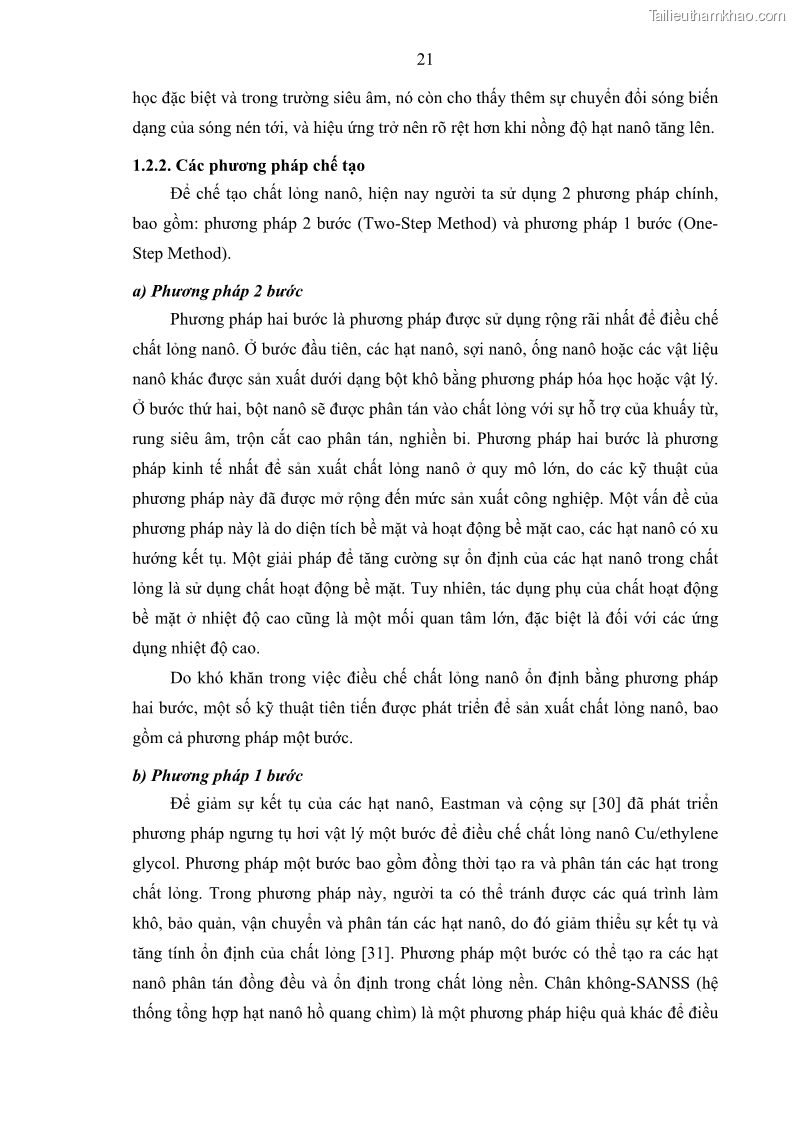 Tailieuthamkhao.com

21

học đặc biệt và trong trường siêu âm, nó còn cho thấy thêm sự chuyển đổi sóng biến dạng của sóng nén tới, và hiệu ứng trở nên rõ rệt hơn khi nồng độ hạt nanô tăng lên.

1.2.2. Các phương pháp chế tạo

Để chế tạo chất lỏng nanô, hiện nay người ta sử dụng 2 phương pháp chính, bao gồm: phương pháp 2 bước (Two-Step Method) và phương pháp 1 bước (One-Step Method).

a) Phương pháp 2 bước

Phương pháp hai bước là phương pháp được sử dụng rộng rãi nhất để điều chế chất lỏng nanô. Ở bước đầu tiên, các hạt nanô, sợi nanô, ống nanô hoặc các vật liệu nanô khác được sản xuất dưới dạng bột khô bằng phương pháp hóa học hoặc vật lý. Ở bước thứ hai, bột nanô sẽ được phân tán vào chất lỏng với sự hỗ trợ của khuấy từ, rung siêu âm, trộn cắt cao phân tán, nghiền bi. Phương pháp hai bước là phương pháp kinh tế nhất để sản xuất chất lỏng nanô ở quy mô lớn, do các kỹ thuật của phương pháp này đã được mở rộng đến mức sản xuất công nghiệp. Một vấn đề của phương pháp này là do diện tích bề mặt và hoạt động bề mặt cao, các hạt nanô có xu hướng kết tụ. Một giải pháp để tăng cường sự ổn định của các hạt nanô trong chất lỏng là sử dụng chất hoạt động bề mặt. Tuy nhiên, tác dụng phụ của chất hoạt động bề mặt ở nhiệt độ cao cũng là một mối quan tâm lớn, đặc biệt là đối với các ứng dụng nhiệt độ cao.

Do khó khăn trong việc điều chế chất lỏng nanô ổn định bằng phương pháp hai bước, một số kỹ thuật tiên tiến được phát triển để sản xuất chất lỏng nanô, bao gồm cả phương pháp một bước.

b) Phương pháp 1 bước

Để giảm sự kết tụ của các hạt nanô, Eastman và cộng sự [30] đã phát triển phương pháp ngưng tụ hơi vật lý một bước để điều chế chất lỏng nanô Cu/ethylene glycol. Phương pháp một bước bao gồm đồng thời tạo ra và phân tán các hạt trong chất lỏng. Trong phương pháp này, người ta có thể tránh được các quá trình làm khô, bảo quản, vận chuyển và phân tán các hạt nanô, do đó giảm thiểu sự kết tụ và tăng tính ổn định của chất lỏng [31]. Phương pháp một bước có thể tạo ra các hạt nanô phân tán đồng đều và ổn định trong chất lỏng nền. Chân không-SANSS (hệ thống tổng hợp hạt nanô hồ quang chìm) là một phương pháp hiệu quả khác để điều